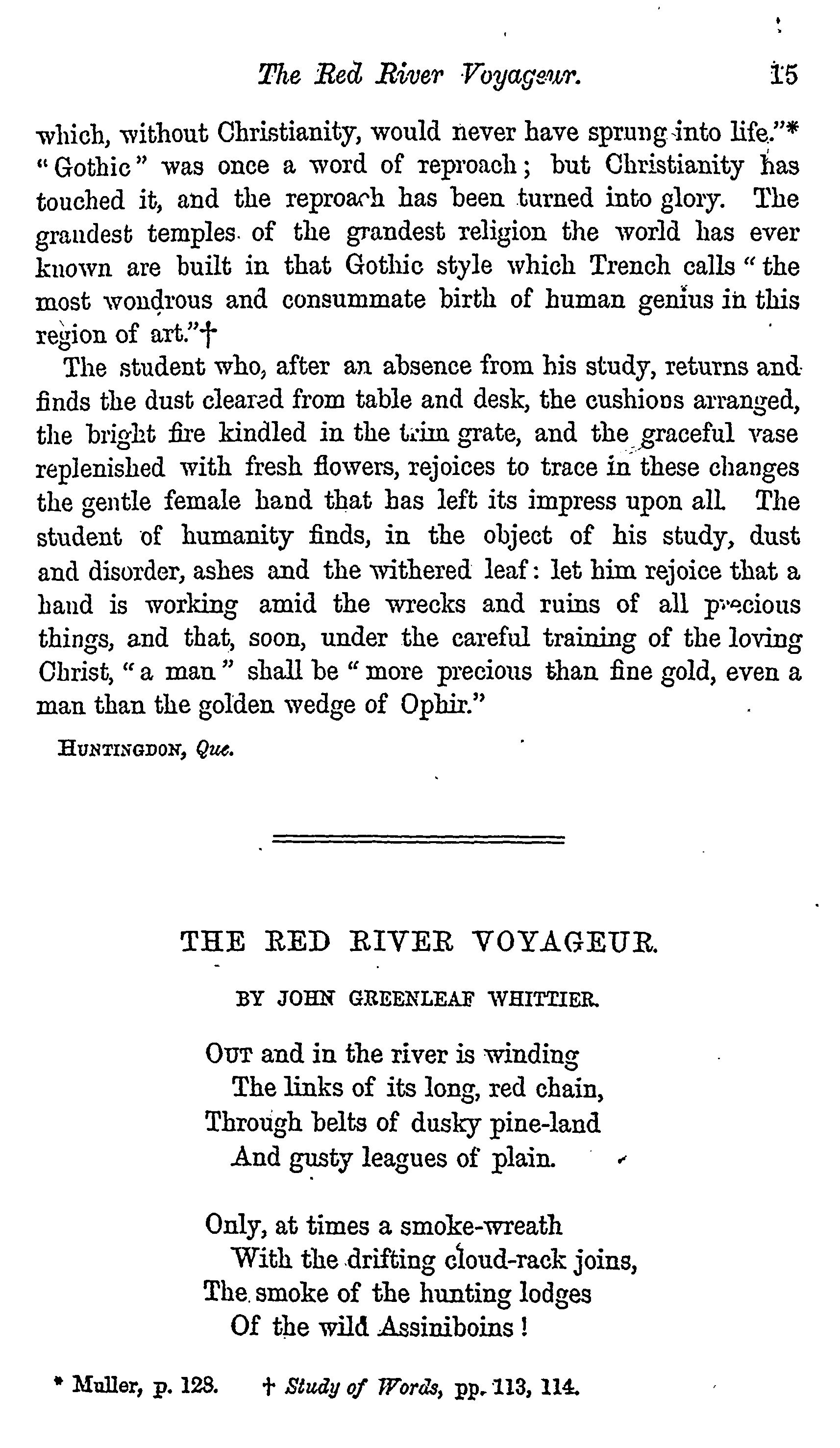 The Red River Voyageur. 15

which, without Christianity, would never have sprung into life."* "Gothic" was once a word of reproach; but Christianity has touched it, and the reproach has been turned into glory. The grandest temples of the grandest religion the world has ever known are built in that Gothic style which Trench calls "the most wondrous and consummate birth of human genius in this region of art."†

The student who, after an absence from his study, returns and finds the dust cleared from table and desk, the cushions arranged, the bright fire kindled in the trim grate, and the graceful vase replenished with fresh flowers, rejoices to trace in these changes the gentle female hand that has left its impress upon all. The student of humanity finds, in the object of his study, dust and disorder, ashes and the withered leaf: let him rejoice that a hand is working amid the wrecks and ruins of all precious things, and that, soon, under the careful training of the loving Christ, "a man" shall be "more precious than fine gold, even a man than the golden wedge of Ophir."

HUNTINGDON, Que.

THE RED RIVER VOYAGEUR.

BY JOHN GREENLEAF WHITTIER.

OUT and in the river is winding
The links of its long, red chain,
Through belts of dusky pine-land
And gusty leagues of plain.

Only, at times a smoke-wreath
With the drifting cloud-rack joins,
The smoke of the hunting lodges
Of the wild Assiniboins!

* Muller, p. 128. † Study of Words, pp. 113, 114.